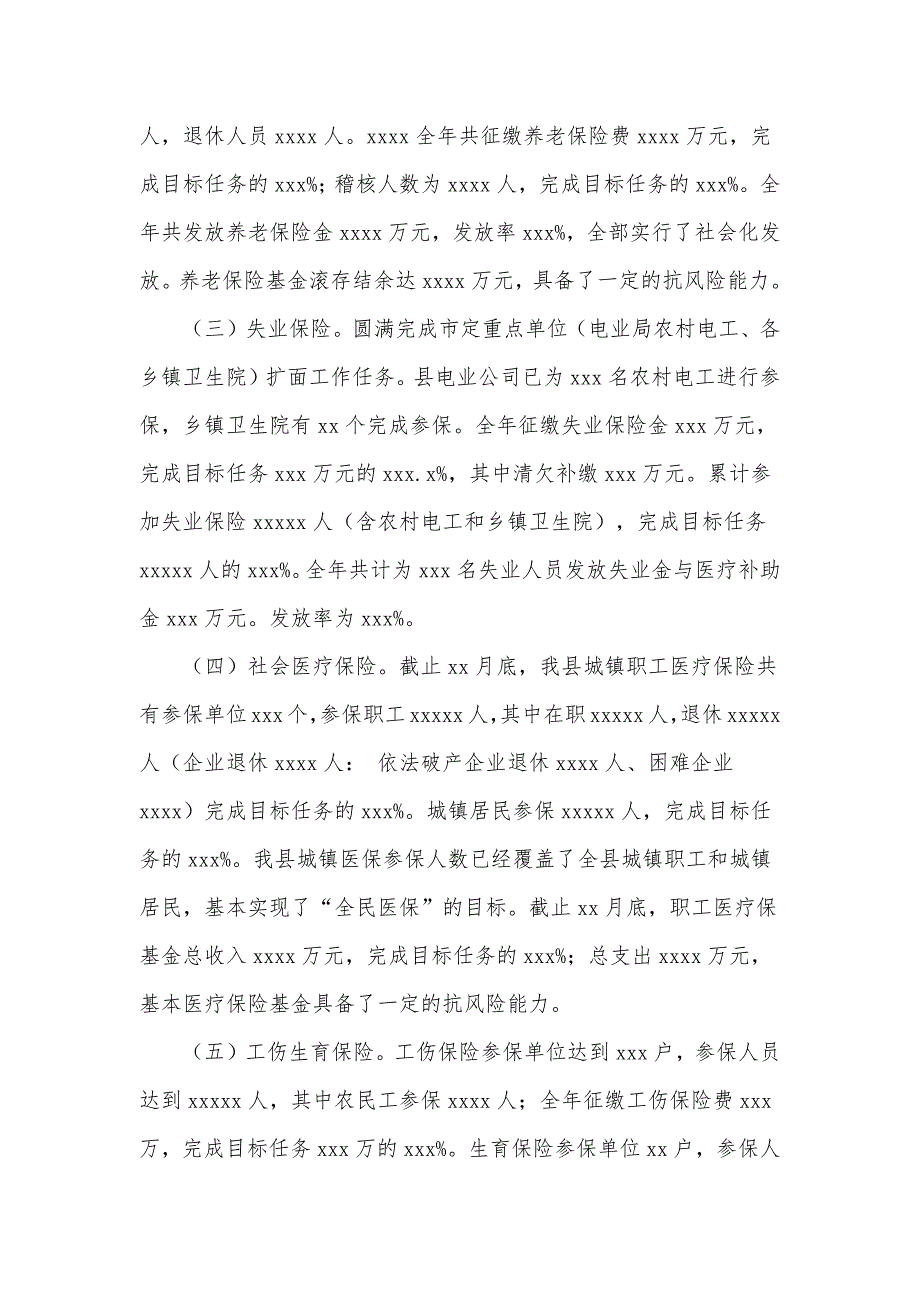 人，退休人员 xxxx 人。xxxx 全年共征缴养老保险费 xxxx 万元，完成目标任务的 xxx%；稽核人数为 xxxx 人，完成目标任务的 xxx%。全年共发放养老保险金 xxxx 万元，发放率 xxx%，全部实行了社会化发放。养老保险基金滚存结余达 xxxx 万元，具备了一定的抗风险能力。

（三）失业保险。圆满完成市定重点单位（电业局农村电工、各乡镇卫生院）扩面工作任务。县电业公司已为 xxx 名农村电工进行参保，乡镇卫生院有 xx 个完成参保。全年征缴失业保险金 xxx 万元，完成目标任务 xxx 万元的 xxx.x%，其中清欠补缴 xxx 万元。累计参加失业保险 xxxxx 人（含农村电工和乡镇卫生院），完成目标任务 xxxxx 人的 xxx%。全年共计为 xxx 名失业人员发放失业金与医疗补助金 xxx 万元。发放率为 xxx%。

（四）社会医疗保险。截止 xx 月底，我县城镇职工医疗保险共有参保单位 xxx 个，参保职工 xxxxx 人，其中在职 xxxxx 人，退休 xxxxx 人（企业退休 xxxx 人： 依法破产企业退休 xxxx 人、困难企业 xxxx）完成目标任务的 xxx%。城镇居民参保 xxxxx 人，完成目标任务的 xxx%。我县城镇医保参保人数已经覆盖了全县城镇职工和城镇居民，基本实现了“全民医保”的目标。截止 xx 月底，职工医疗保基金总收入 xxxx 万元，完成目标任务的 xxx%；总支出 xxxx 万元，基本医疗保险基金具备了一定的抗风险能力。

（五）工伤生育保险。工伤保险参保单位达到 xxx 户，参保人员达到 xxxxx 人，其中农民工参保 xxxx 人；全年征缴工伤保险费 xxx 万，完成目标任务 xxx 万的 xxx%。生育保险参保单位 xx 户，参保人